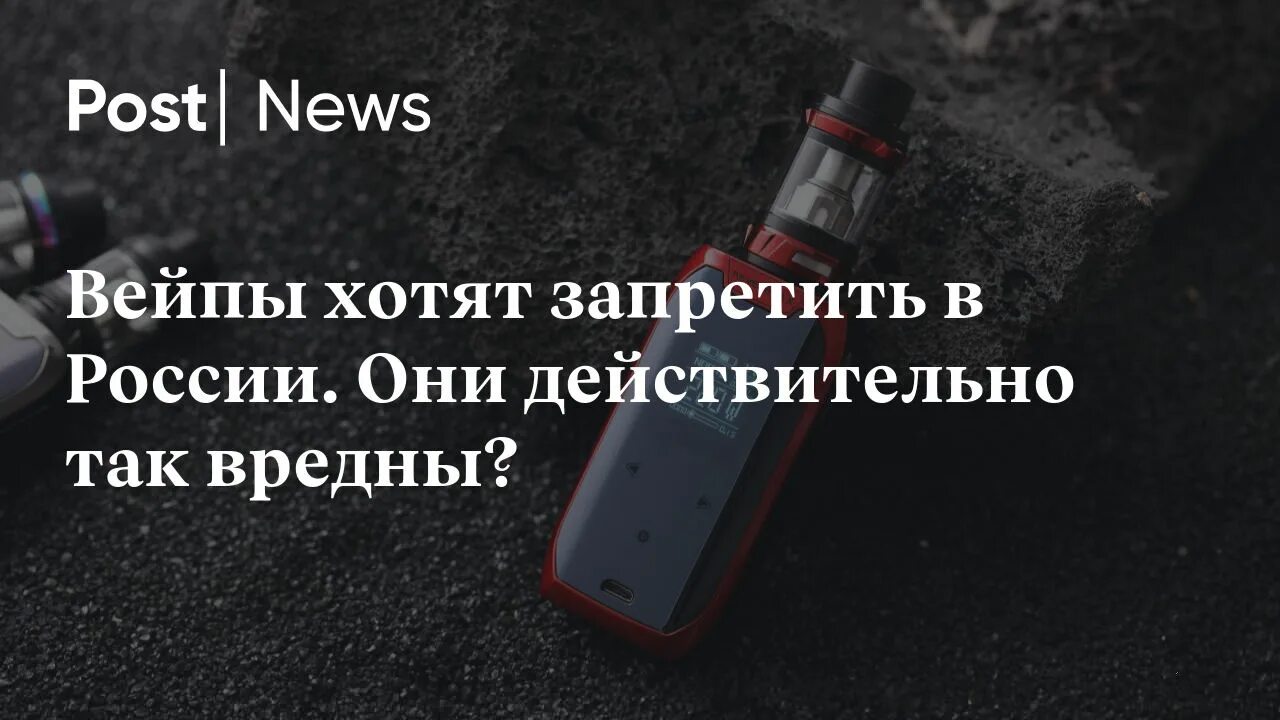 Post | News

Вейпы хотят запретить в России. Они действительно так вредны?